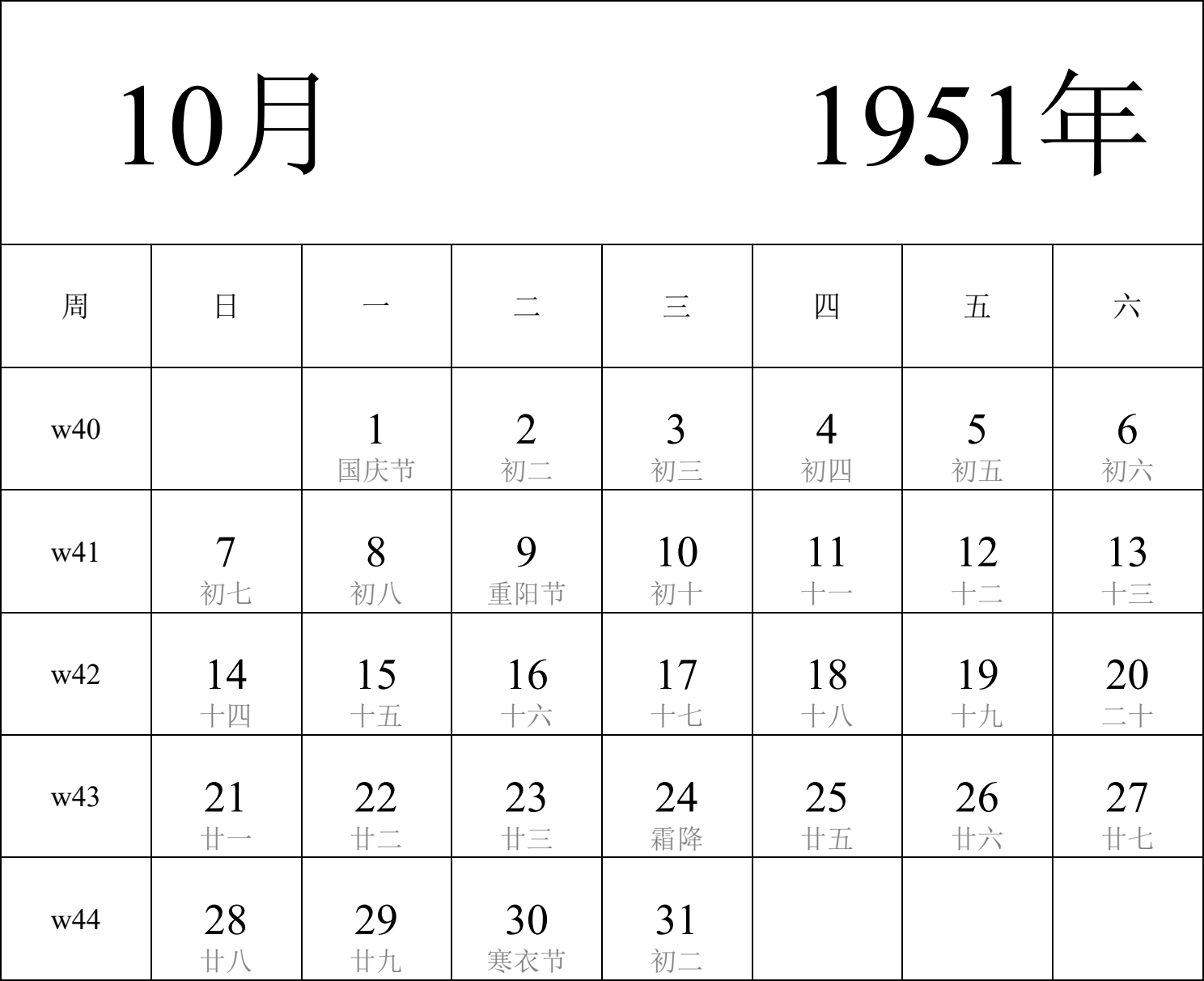 10月 1951年

| 周 | 日 | 一 | 二 | 三 | 四 | 五 | 六 |
|---|---|---|---|---|---|---|---|
| w40 | | 1 国庆节 | 2 初二 | 3 初三 | 4 初四 | 5 初五 | 6 初六 |
| w41 | 7 初七 | 8 初八 | 9 重阳节 | 10 初十 | 11 十一 | 12 十二 | 13 十三 |
| w42 | 14 十四 | 15 十五 | 16 十六 | 17 十七 | 18 十八 | 19 十九 | 20 二十 |
| w43 | 21 廿一 | 22 廿二 | 23 廿三 | 24 霜降 | 25 廿五 | 26 廿六 | 27 廿七 |
| w44 | 28 廿八 | 29 廿九 | 30 寒衣节 | 31 初二 | | | |